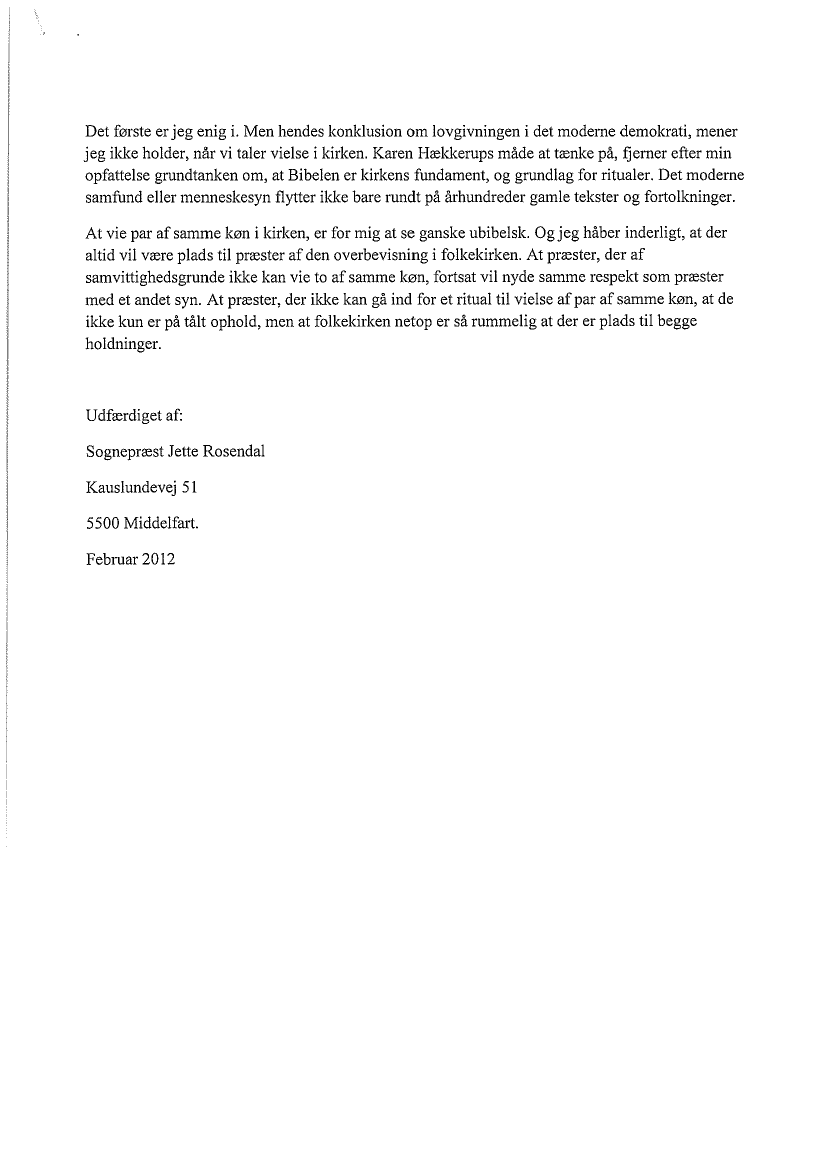 Det første er jeg enig i. Men hendes konklusion om lovgivningen i det moderne demokrati, mener jeg ikke holder, når vi taler vielse i kirken. Karen Hækkerups måde at tænke på, fjerner efter min opfattelse grundtanken om, at Bibelen er kirkens fundament, og grundlag for ritualer. Det moderne samfund eller menneskesyn flytter ikke bare rundt på århundreder gamle tekster og fortolkninger.

At vie par af samme køn i kirken, er for mig at se ganske ubibelsk. Og jeg håber inderligt, at der altid vil være plads til præster af den overbevisning i folkekirken. At præster, der af samvittighedsgrunde ikke kan vie to af samme køn, fortsat vil nyde samme respekt som præster med et andet syn. At præster, der ikke kan gå ind for et ritual til vielse af par af samme køn, at de ikke kun er på tålt ophold, men at folkekirken netop er så rummelig at der er plads til begge holdninger.

Udfærdiget af:

Sognepræst Jette Rosendal

Kauslundevej 51

5500 Middelfart.

Februar 2012